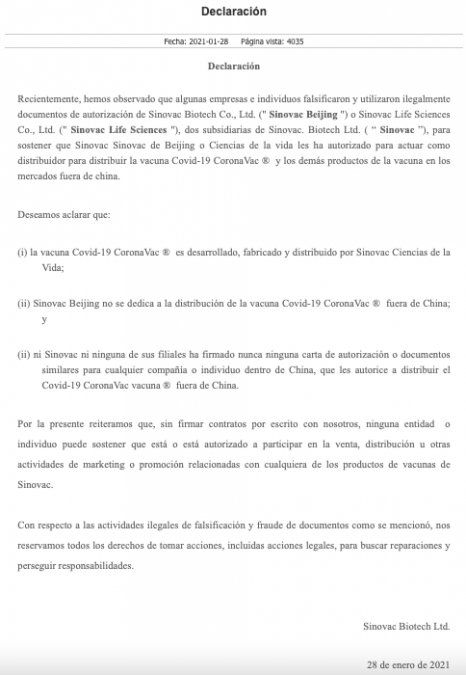 Declaración

Fecha: 2021-01-28 Página vista: 4035

Declaración

Recientemente, hemos observado que algunas empresas e individuos falsificaron y utilizaron ilegalmente documentos de autorización de Sinovac Biotech Co., Ltd. (" Sinovac Beijing ") o Sinovac Life Sciences Co., Ltd. (" Sinovac Life Sciences "), dos subsidiarias de Sinovac. Biotech Ltd. ( " Sinovac "), para sostener que Sinovac Sinovac de Beijing o Ciencias de la vida les ha autorizado para actuar como distribuidor para distribuir la vacuna Covid-19 CoronaVac ® y los demás productos de la vacuna en los mercados fuera de china.

Deseamos aclarar que:

(i) la vacuna Covid-19 CoronaVac ® es desarrollado, fabricado y distribuido por Sinovac Ciencias de la Vida;

(ii) Sinovac Beijing no se dedica a la distribución de la vacuna Covid-19 CoronaVac ® fuera de China; y

(ii) ni Sinovac ni ninguna de sus filiales ha firmado nunca ninguna carta de autorización o documentos similares para cualquier compañía o individuo dentro de China, que les autorice a distribuir el Covid-19 CoronaVac vacuna ® fuera de China.

Por la presente reiteramos que, sin firmar contratos por escrito con nosotros, ninguna entidad o individuo puede sostener que está o está autorizado a participar en la venta, distribución u otras actividades de marketing o promoción relacionadas con cualquiera de los productos de vacunas de Sinovac.

Con respecto a las actividades ilegales de falsificación y fraude de documentos como se mencionó, nos reservamos todos los derechos de tomar acciones, incluidas acciones legales, para buscar reparaciones y perseguir responsabilidades.

Sinovac Biotech Ltd.

28 de enero de 2021